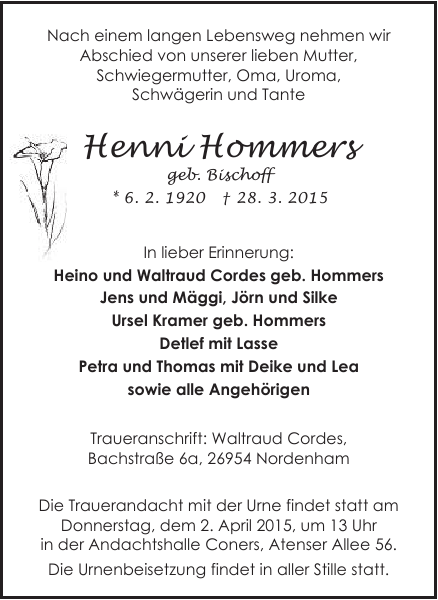 Nach einem langen Lebensweg nehmen wir Abschied von unserer lieben Mutter, Schwiegermutter, Oma, Uroma, Schwägerin und Tante

Henni Hommers
geb. Bischoff
* 6. 2. 1920 † 28. 3. 2015

In lieber Erinnerung:
Heino und Waltraud Cordes geb. Hommers
Jens und Mäggi, Jörn und Silke
Ursel Kramer geb. Hommers
Detlef mit Lasse
Petra und Thomas mit Deike und Lea
sowie alle Angehörigen

Traueranschrift: Waltraud Cordes, Bachstraße 6a, 26954 Nordenham

Die Trauerandacht mit der Urne findet statt am Donnerstag, dem 2. April 2015, um 13 Uhr in der Andachtshalle Coners, Atenser Allee 56.

Die Urnenbeisetzung findet in aller Stille statt.